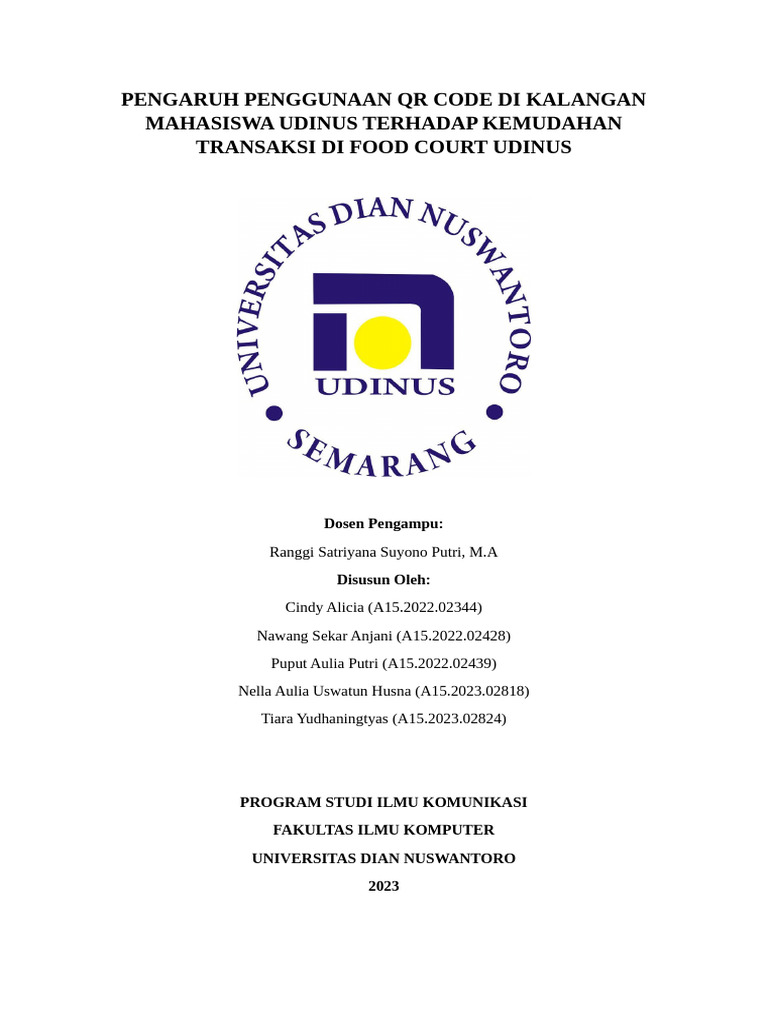 PENGARUH PENGGUNAAN QR CODE DI KALANGAN MAHASISWA UDINUS TERHADAP KEMUDAHAN TRANSAKSI DI FOOD COURT UDINUS

UNIVERSITAS DIAN NUSWANTORO
UDINUS
SEMARANG

Dosen Pengampu:
Ranggi Satriyana Suyono Putri, M.A
Disusun Oleh:
Cindy Alicia (A15.2022.02344)
Nawang Sekar Anjani (A15.2022.02428)
Puput Aulia Putri (A15.2022.02439)
Nella Aulia Uswatun Husna (A15.2023.02818)
Tiara Yudhaningtyas (A15.2023.02824)

PROGRAM STUDI ILMU KOMUNIKASI
FAKULTAS ILMU KOMPUTER
UNIVERSITAS DIAN NUSWANTORO
2023